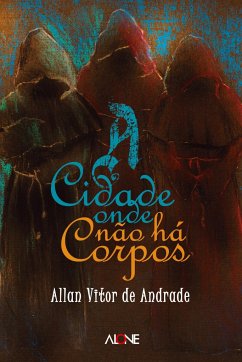 A Cidade onde não há Corpos

Allan Vitor de Andrade

ALONE